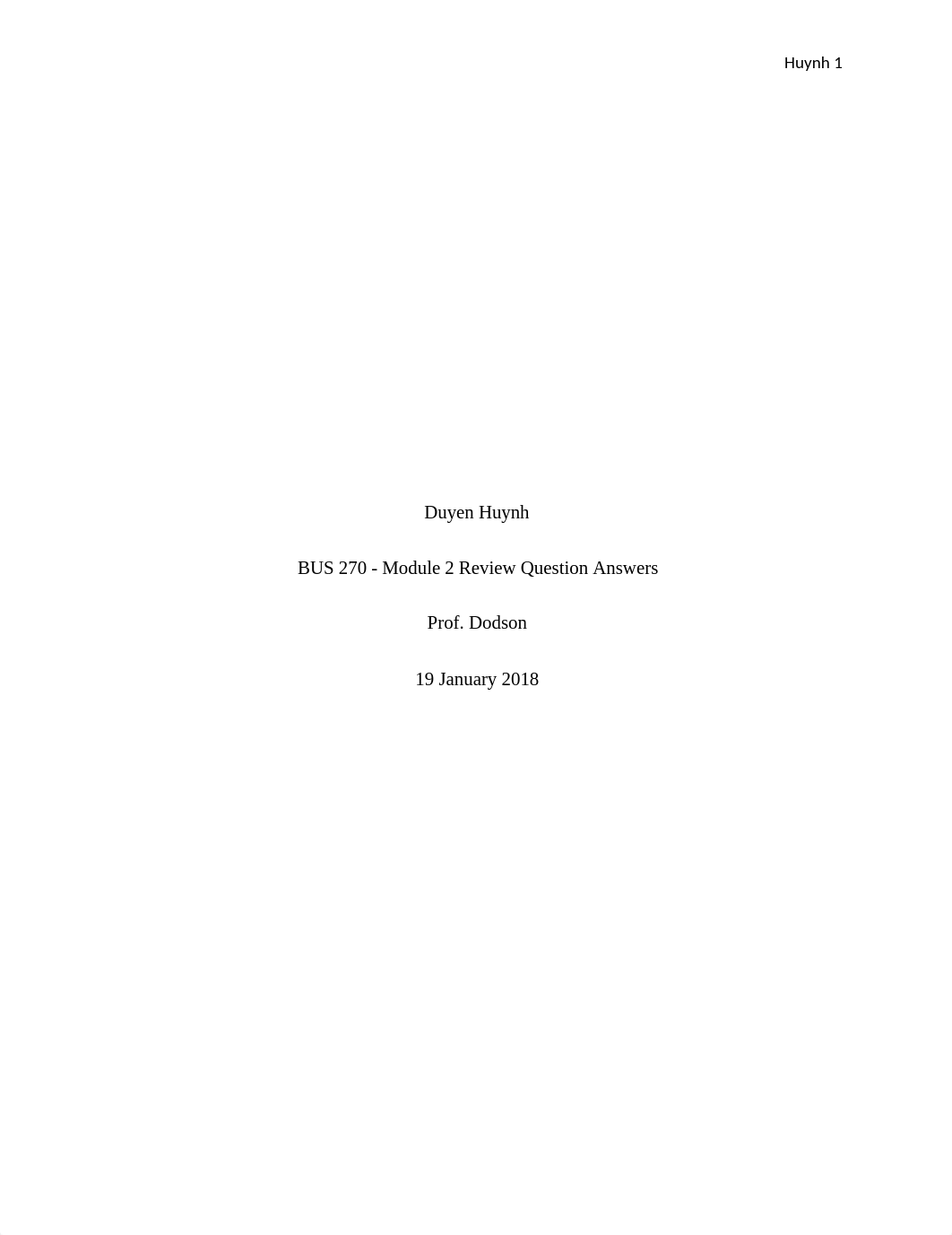 Huynh 1

Duyen Huynh

BUS 270 - Module 2 Review Question Answers

Prof. Dodson

19 January 2018